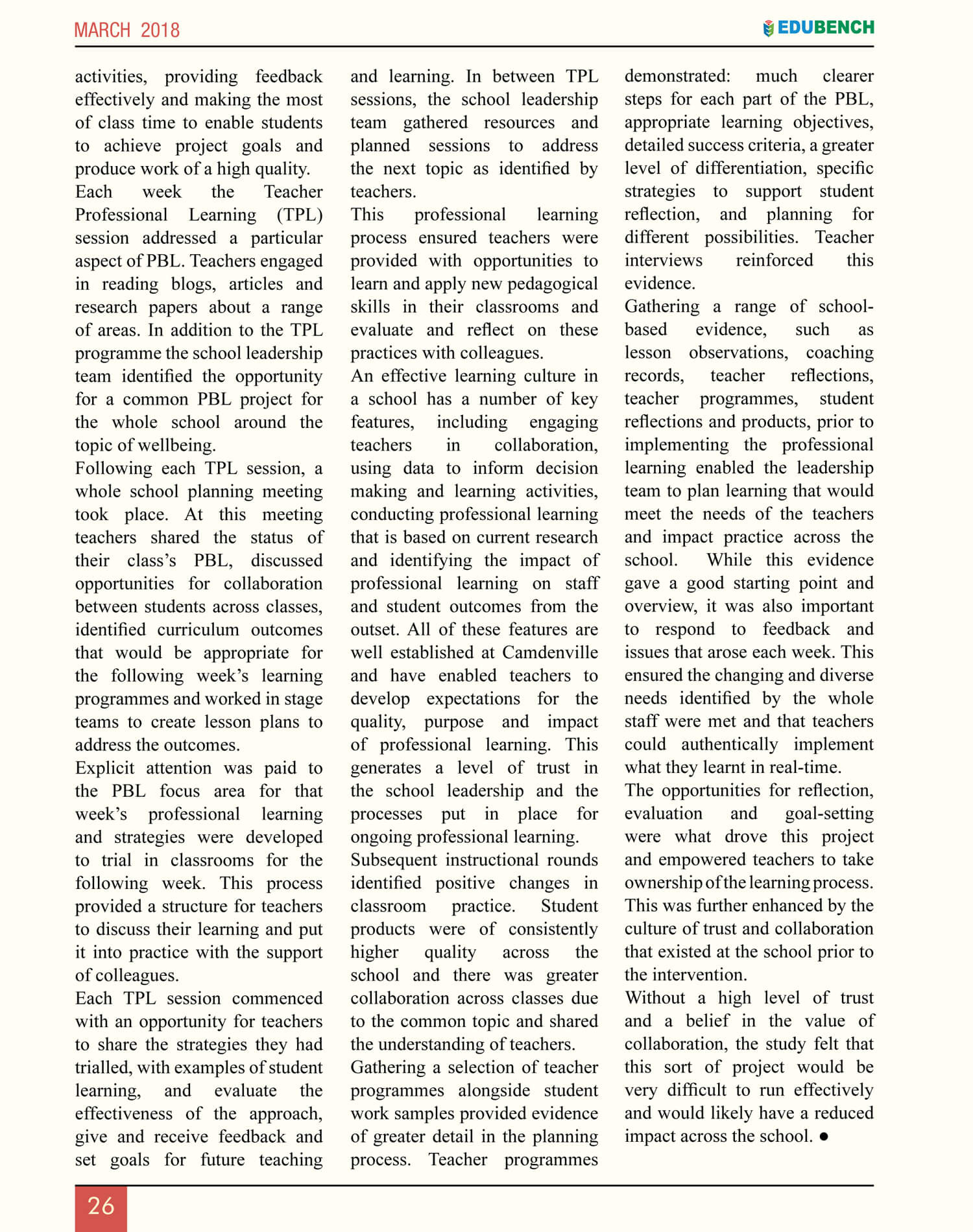 MARCH 2018

EDUBENCH

activities, providing feedback effectively and making the most of class time to enable students to achieve project goals and produce work of a high quality.

Each week the Teacher Professional Learning (TPL) session addressed a particular aspect of PBL. Teachers engaged in reading blogs, articles and research papers about a range of areas. In addition to the TPL programme the school leadership team identified the opportunity for a common PBL project for the whole school around the topic of wellbeing.

Following each TPL session, a whole school planning meeting took place. At this meeting teachers shared the status of their class's PBL, discussed opportunities for collaboration between students across classes, identified curriculum outcomes that would be appropriate for the following week's learning programmes and worked in stage teams to create lesson plans to address the outcomes.

Explicit attention was paid to the PBL focus area for that week's professional learning and strategies were developed to trial in classrooms for the following week. This process provided a structure for teachers to discuss their learning and put it into practice with the support of colleagues.

Each TPL session commenced with an opportunity for teachers to share the strategies they had trialled, with examples of student learning, and evaluate the effectiveness of the approach, give and receive feedback and set goals for future teaching and learning. In between TPL sessions, the school leadership team gathered resources and planned sessions to address the next topic as identified by teachers.

This professional learning process ensured teachers were provided with opportunities to learn and apply new pedagogical skills in their classrooms and evaluate and reflect on these practices with colleagues.

An effective learning culture in a school has a number of key features, including engaging teachers in collaboration, using data to inform decision making and learning activities, conducting professional learning that is based on current research and identifying the impact of professional learning on staff and student outcomes from the outset. All of these features are well established at Camdenville and have enabled teachers to develop expectations for the quality, purpose and impact of professional learning. This generates a level of trust in the school leadership and the processes put in place for ongoing professional learning.

Subsequent instructional rounds identified positive changes in classroom practice. Student products were of consistently higher quality across the school and there was greater collaboration across classes due to the common topic and shared the understanding of teachers.

Gathering a selection of teacher programmes alongside student work samples provided evidence of greater detail in the planning process. Teacher programmes demonstrated: much clearer steps for each part of the PBL, appropriate learning objectives, detailed success criteria, a greater level of differentiation, specific strategies to support student reflection, and planning for different possibilities. Teacher interviews reinforced this evidence.

Gathering a range of school-based evidence, such as lesson observations, coaching records, teacher reflections, teacher programmes, student reflections and products, prior to implementing the professional learning enabled the leadership team to plan learning that would meet the needs of the teachers and impact practice across the school. While this evidence gave a good starting point and overview, it was also important to respond to feedback and issues that arose each week. This ensured the changing and diverse needs identified by the whole staff were met and that teachers could authentically implement what they learnt in real-time.

The opportunities for reflection, evaluation and goal-setting were what drove this project and empowered teachers to take ownership of the learning process. This was further enhanced by the culture of trust and collaboration that existed at the school prior to the intervention.

Without a high level of trust and a belief in the value of collaboration, the study felt that this sort of project would be very difficult to run effectively and would likely have a reduced impact across the school. ●

26